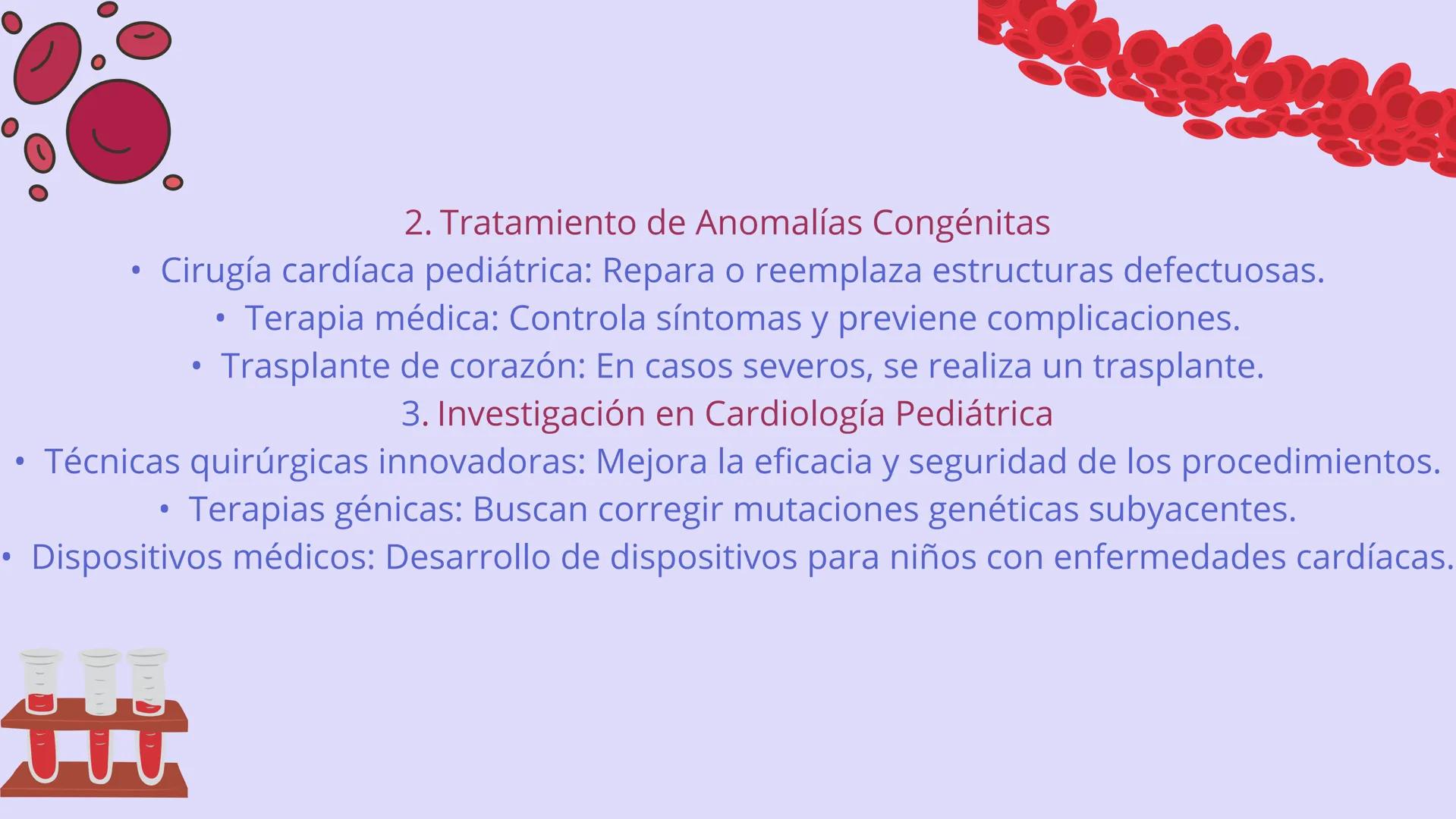 2. Tratamiento de Anomalías Congénitas

• Cirugía cardíaca pediátrica: Repara o reemplaza estructuras defectuosas.

• Terapia médica: Controla síntomas y previene complicaciones.

• Trasplante de corazón: En casos severos, se realiza un trasplante.

3. Investigación en Cardiología Pediátrica

• Técnicas quirúrgicas innovadoras: Mejora la eficacia y seguridad de los procedimientos.

• Terapias génicas: Buscan corregir mutaciones genéticas subyacentes.

• Dispositivos médicos: Desarrollo de dispositivos para niños con enfermedades cardíacas.